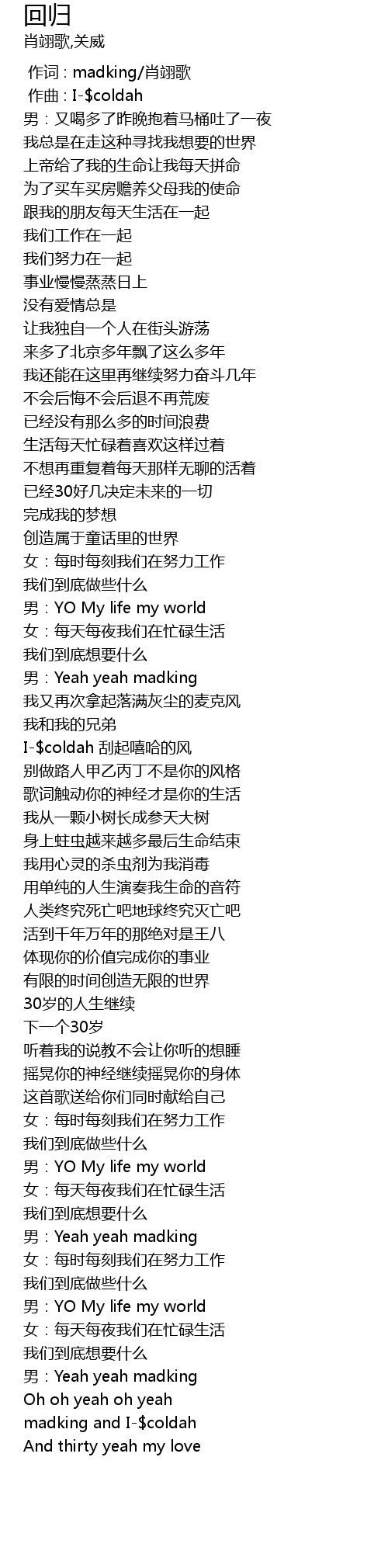 回归
肖翊歌,关威

作词 : madking/肖翊歌
作曲 : I-$coldah
男：又喝多了昨晚抱着马桶吐了一夜
我总是在走这种寻找我想要的世界
上帝给了我的生命让我每天拼命
为了买车买房赡养父母我的使命
跟我的朋友每天生活在一起
我们工作在一起
我们努力在一起
事业慢慢蒸蒸日上
没有爱情总是
让我独自一个人在街头游荡
来多了北京多年飘了这么多年
我还能在这里再继续努力奋斗几年
不会后悔不会后退不再荒废
已经没有那么多的时间浪费
生活每天忙碌着喜欢这样过着
不想再重复着每天那样无聊的活着
已经30好几决定未来的一切
完成我的梦想
创造属于童话里的世界
女：每时每刻我们在努力工作
我们到底做些什么
男：YO My life my world
女：每天每夜我们在忙碌生活
我们到底想要什么
男：Yeah yeah madking
我又再次拿起落满灰尘的麦克风
我和我的兄弟
I-$coldah 刮起嘻哈的风
别做路人甲乙丙丁不是你的风格
歌词触动你的神经才是你的生活
我从一颗小树长成参天大树
身上蛀虫越来越多最后生命结束
我用心灵的杀虫剂为我消毒
用单纯的人生演奏我生命的音符
人类终究死亡吧地球终究灭亡吧
活到千年万年的那绝对是王八
体现你的价值完成你的事业
有限的时间创造无限的世界
30岁的人生继续
下一个30岁
听着我的说教不会让你听的想睡
摇晃你的神经继续摇晃你的身体
这首歌送给你们同时献给自己
女：每时每刻我们在努力工作
我们到底做些什么
男：YO My life my world
女：每天每夜我们在忙碌生活
我们到底想要什么
男：Yeah yeah madking
女：每时每刻我们在努力工作
我们到底做些什么
男：YO My life my world
女：每天每夜我们在忙碌生活
我们到底想要什么
男：Yeah yeah madking
Oh oh yeah oh yeah
madking and I-$coldah
And thirty yeah my love